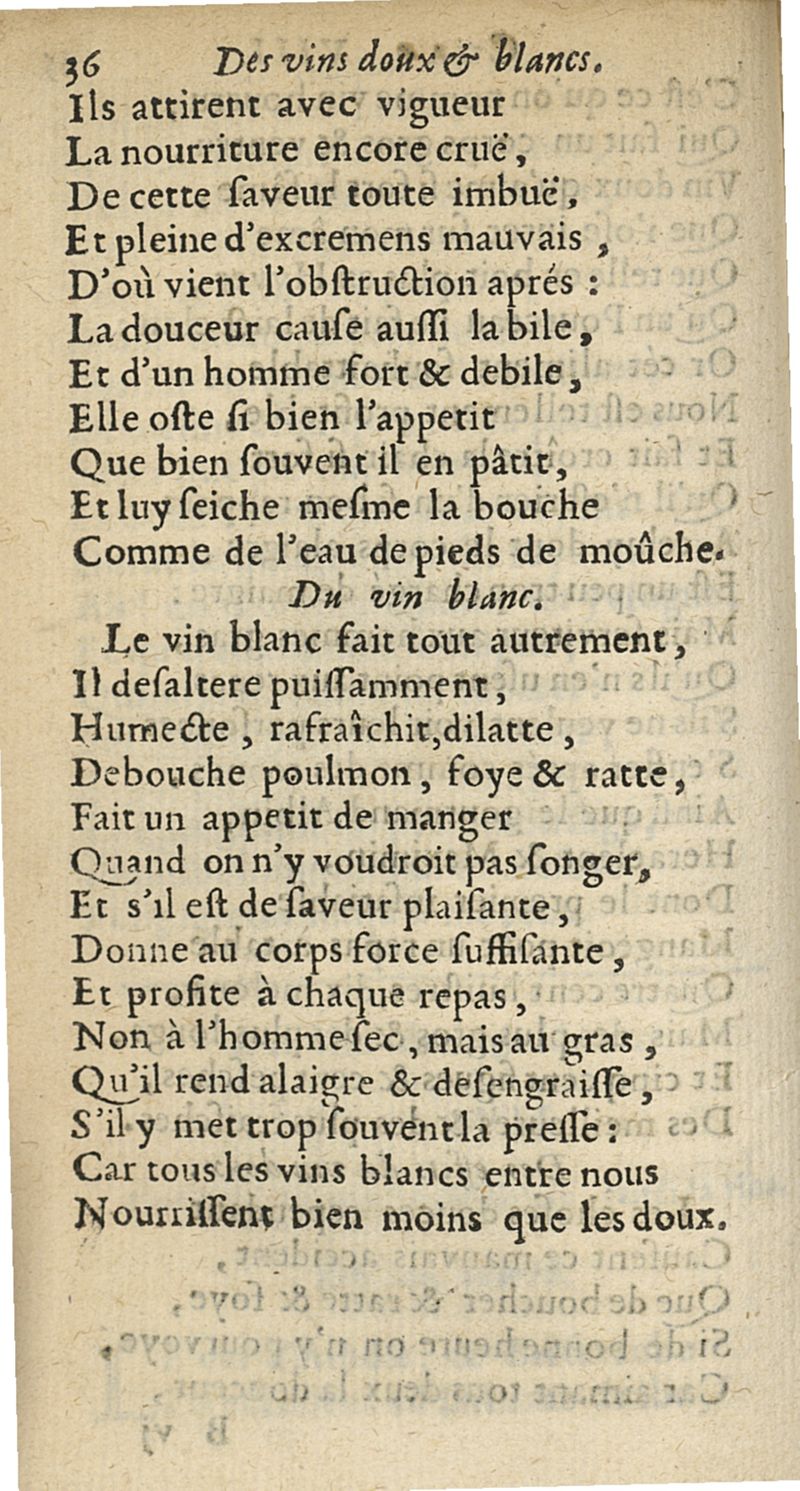 36 Des vins doux & blancs.

Ils attirent avec vigueur
La nourriture encore cruë,
De cette ſaveur toute imbuë,
Et pleine d'excremens mauvais,
D'où vient l'obſtruction aprés :
La douceur cauſe auſſi la bile,
Et d'un homme fort & debile,
Elle oſte ſi bien l'appetit
Que bien ſouvent il en pâtit,
Et luy ſeiche meſme la bouche
Comme de l'eau de pieds de moûche.

Du vin blanc.

Le vin blanc fait tout autrement,
Il deſaltere puiſſamment,
Humecte, rafraîchit, dilatte,
Debouche poulmon, foye & ratte,
Fait un appetit de manger
Quand on n'y voudroit pas ſonger,
Et s'il eſt de ſaveur plaiſante,
Donne au corps force ſuffiſante,
Et profite à chaque repas,
Non à l'homme ſec, mais au gras,
Qu'il rend alaigre & deſengraiſſe,
S'il y met trop ſouvent la preſſe :
Car tous les vins blancs entre nous
Nourriſſent bien moins que les doux.